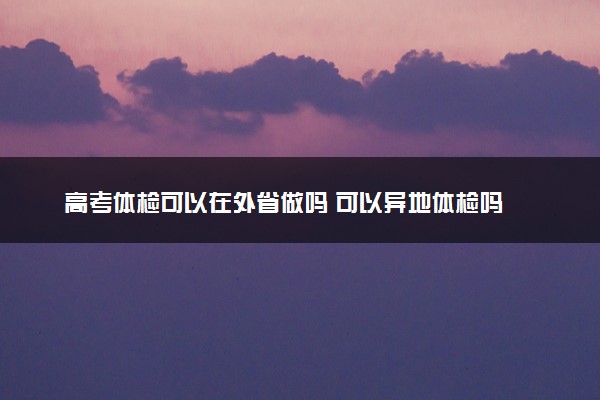 高考体检可以在外省做吗 可以异地体检吗